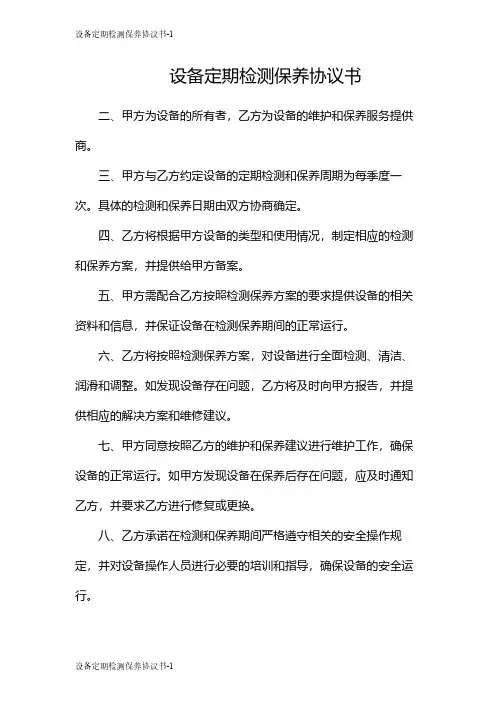 设备定期检测保养协议书-1

设备定期检测保养协议书

二、甲方为设备的所有者，乙方为设备的维护和保养服务提供商。

三、甲方与乙方约定设备的定期检测和保养周期为每季度一次。具体的检测和保养日期由双方协商确定。

四、乙方将根据甲方设备的类型和使用情况，制定相应的检测和保养方案，并提供给甲方备案。

五、甲方需配合乙方按照检测保养方案的要求提供设备的相关资料和信息，并保证设备在检测保养期间的正常运行。

六、乙方将按照检测保养方案，对设备进行全面检测、清洁、润滑和调整。如发现设备存在问题，乙方将及时向甲方报告，并提供相应的解决方案和维修建议。

七、甲方同意按照乙方的维护和保养建议进行维护工作，确保设备的正常运行。如甲方发现设备在保养后存在问题，应及时通知乙方，并要求乙方进行修复或更换。

八、乙方承诺在检测和保养期间严格遵守相关的安全操作规定，并对设备操作人员进行必要的培训和指导，确保设备的安全运行。

设备定期检测保养协议书-1